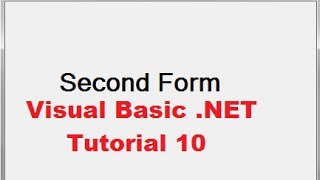 Second Form
Visual Basic .NET
Tutorial 10